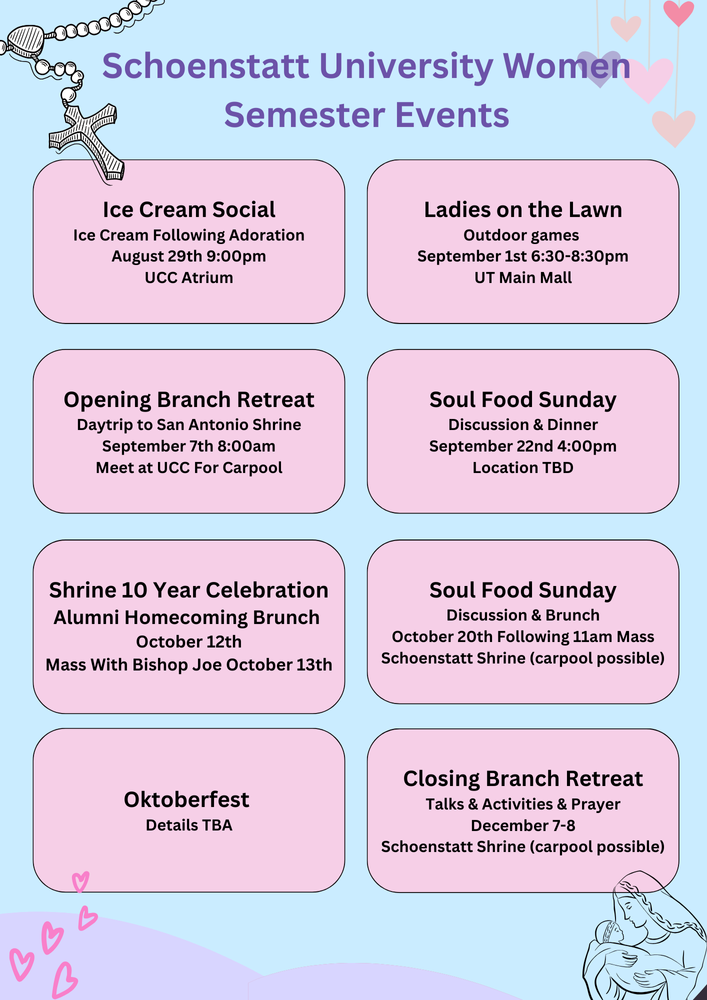 Schoenstatt University Women
Semester Events

Ice Cream Social
Ice Cream Following Adoration
August 29th 9:00pm
UCC Atrium

Ladies on the Lawn
Outdoor games
September 1st 6:30-8:30pm
UT Main Mall

Opening Branch Retreat
Daytrip to San Antonio Shrine
September 7th 8:00am
Meet at UCC For Carpool

Soul Food Sunday
Discussion & Dinner
September 22nd 4:00pm
Location TBD

Shrine 10 Year Celebration
Alumni Homecoming Brunch
October 12th
Mass With Bishop Joe October 13th

Soul Food Sunday
Discussion & Brunch
October 20th Following 11am Mass
Schoenstatt Shrine (carpool possible)

Oktoberfest
Details TBA

Closing Branch Retreat
Talks & Activities & Prayer
December 7-8
Schoenstatt Shrine (carpool possible)